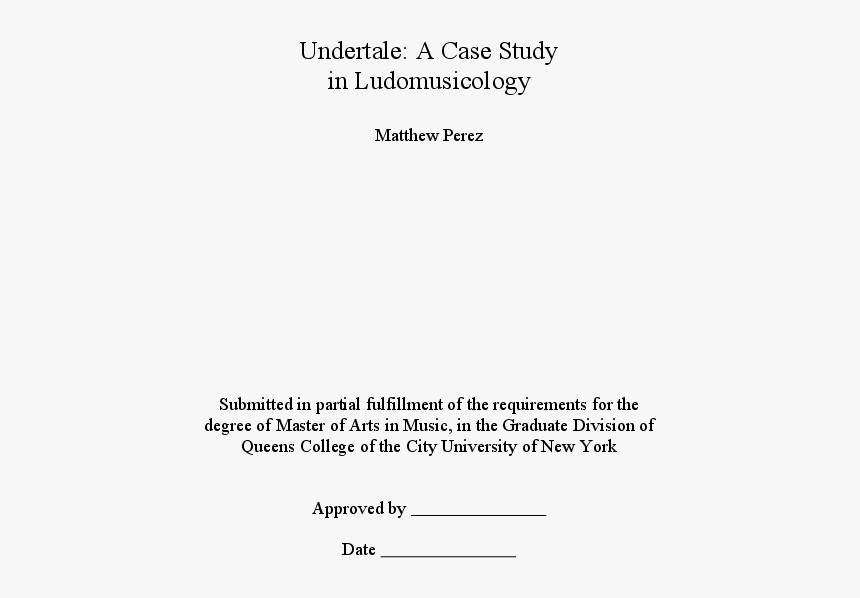 Undertale: A Case Study
in Ludomusicology

Matthew Perez

Submitted in partial fulfillment of the requirements for the degree of Master of Arts in Music, in the Graduate Division of Queens College of the City University of New York

Approved by _______________

Date _______________